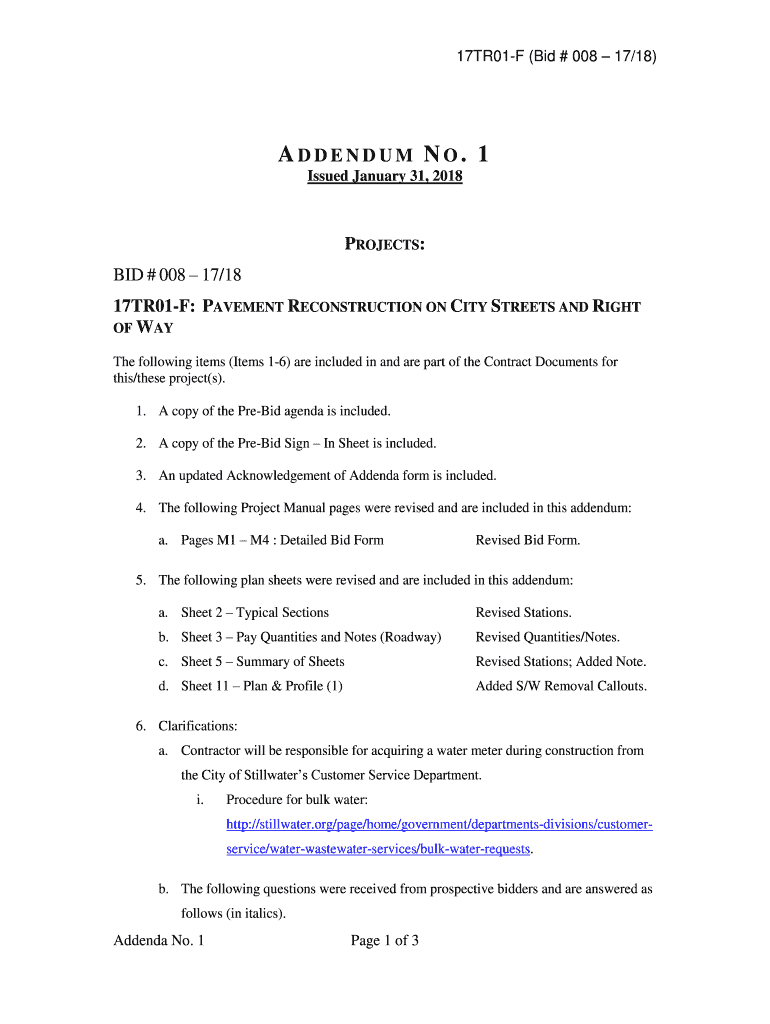 17TR01-F (Bid # 008 – 17/18)

ADDENDUM NO. 1

Issued January 31, 2018

PROJECTS:

BID # 008 – 17/18

17TR01-F: PAVEMENT RECONSTRUCTION ON CITY STREETS AND RIGHT OF WAY

The following items (Items 1-6) are included in and are part of the Contract Documents for this/these project(s).

1. A copy of the Pre-Bid agenda is included.

2. A copy of the Pre-Bid Sign – In Sheet is included.

3. An updated Acknowledgement of Addenda form is included.

4. The following Project Manual pages were revised and are included in this addendum:

a. Pages M1 – M4 : Detailed Bid Form Revised Bid Form.

5. The following plan sheets were revised and are included in this addendum:

a. Sheet 2 – Typical Sections Revised Stations.
b. Sheet 3 – Pay Quantities and Notes (Roadway) Revised Quantities/Notes.
c. Sheet 5 – Summary of Sheets Revised Stations; Added Note.
d. Sheet 11 – Plan & Profile (1) Added S/W Removal Callouts.

6. Clarifications:
a. Contractor will be responsible for acquiring a water meter during construction from the City of Stillwater's Customer Service Department.
i. Procedure for bulk water: http://stillwater.org/page/home/government/departments-divisions/customer-service/water-wastewater-services/bulk-water-requests.

b. The following questions were received from prospective bidders and are answered as follows (in italics).

Addenda No. 1 Page 1 of 3